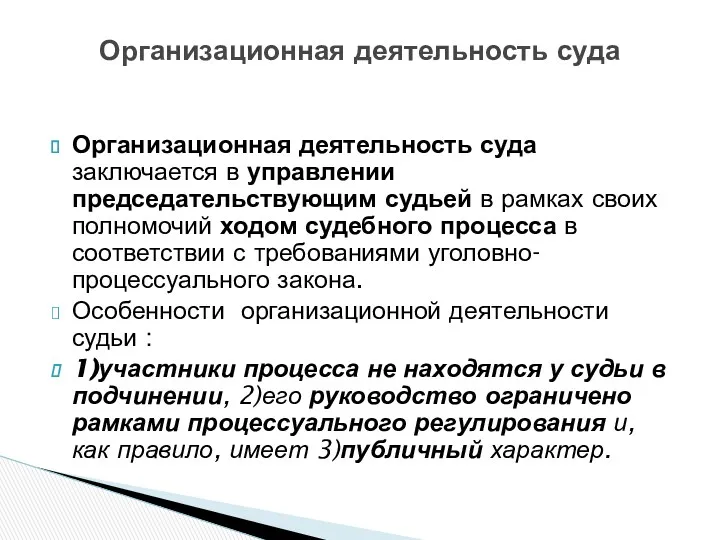 Организационная деятельность суда

Организационная деятельность суда заключается в управлении председательствующим судьей в рамках своих полномочий ходом судебного процесса в соответствии с требованиями уголовно-процессуального закона.

Особенности организационной деятельности судьи :

1)участники процесса не находятся у судьи в подчинении, 2)его руководство ограничено рамками процессуального регулирования и, как правило, имеет 3)публичный характер.